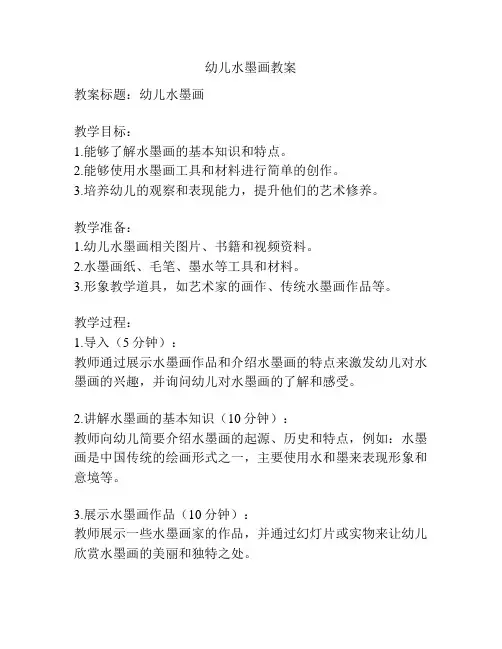 幼儿水墨画教案

教案标题：幼儿水墨画

教学目标：
1.能够了解水墨画的基本知识和特点。
2.能够使用水墨画工具和材料进行简单的创作。
3.培养幼儿的观察和表现能力，提升他们的艺术修养。

教学准备：
1.幼儿水墨画相关图片、书籍和视频资料。
2.水墨画纸、毛笔、墨水等工具和材料。
3.形象教学道具，如艺术家的画作、传统水墨画作品等。

教学过程：
1.导入（5 分钟）：
教师通过展示水墨画作品和介绍水墨画的特点来激发幼儿对水墨画的兴趣，并询问幼儿对水墨画的了解和感受。

2.讲解水墨画的基本知识（10 分钟）：
教师向幼儿简要介绍水墨画的起源、历史和特点，例如：水墨画是中国传统的绘画形式之一，主要使用水和墨来表现形象和意境等。

3.展示水墨画作品（10 分钟）：
教师展示一些水墨画家的作品，并通过幻灯片或实物来让幼儿欣赏水墨画的美丽和独特之处。